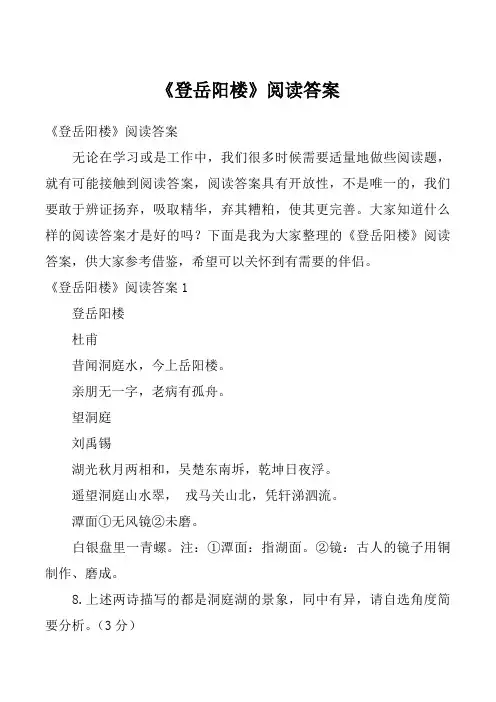 《登岳阳楼》阅读答案

《登岳阳楼》阅读答案

无论在学习或是工作中，我们很多时候需要适量地做些阅读题，就有可能接触到阅读答案，阅读答案具有开放性，不是唯一的，我们要敢于辨证扬弃，吸取精华，弃其糟粕，使其更完善。大家知道什么样的阅读答案才是好的吗？下面是我为大家整理的《登岳阳楼》阅读答案，供大家参考借鉴，希望可以关怀到有需要的伴侣。

《登岳阳楼》阅读答案 1

登岳阳楼

杜甫

昔闻洞庭水，今上岳阳楼。

亲朋无一字，老病有孤舟。

望洞庭

刘禹锡

湖光秋月两相和，吴楚东南坼，乾坤日夜浮。

遥望洞庭山水翠， 戎马关山北，凭轩涕泗流。

潭面①无风镜②未磨。

白银盘里一青螺。注：①潭面：指湖面。②镜：古人的镜子用铜制作、磨成。

8.上述两诗描写的都是洞庭湖的景象，同中有异，请自选角度简要分析。（3 分）